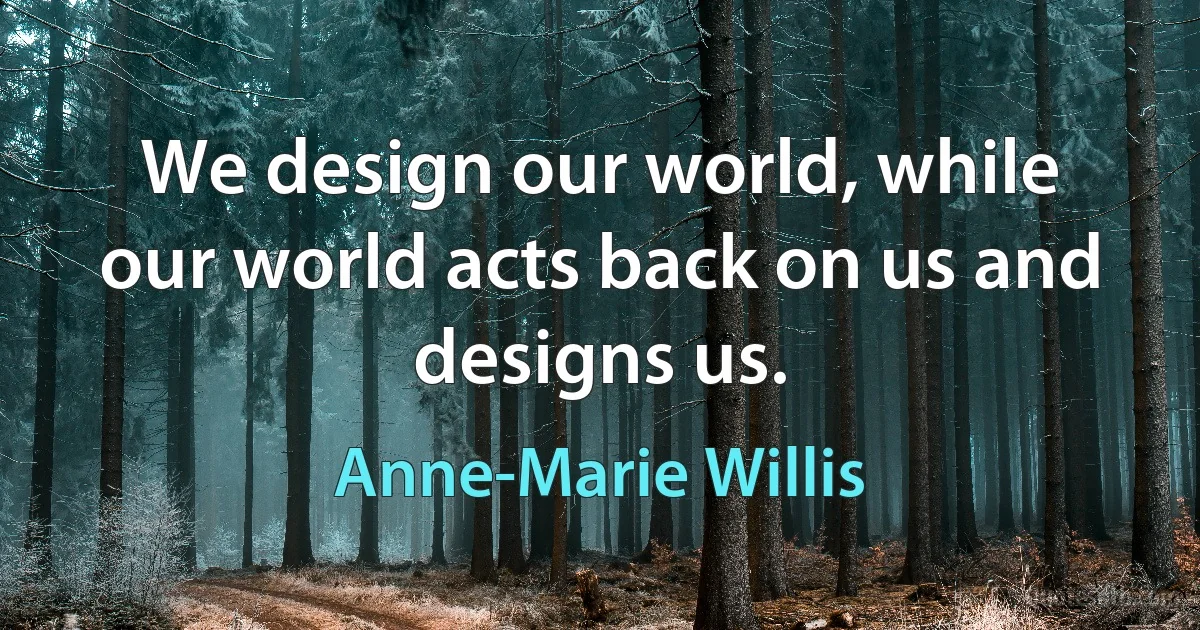 We design our world, while our world acts back on us and designs us.

Anne-Marie Willis